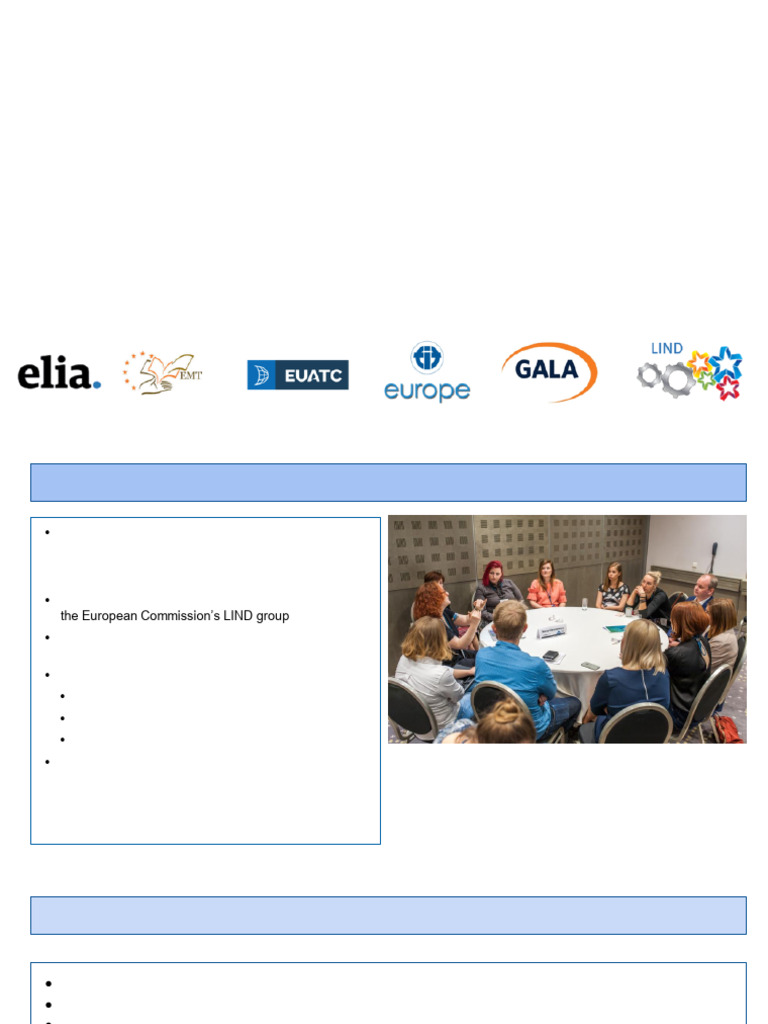 elia.

EMT

EUATC

europe

GALA

LIND

the European Commission's LIND group